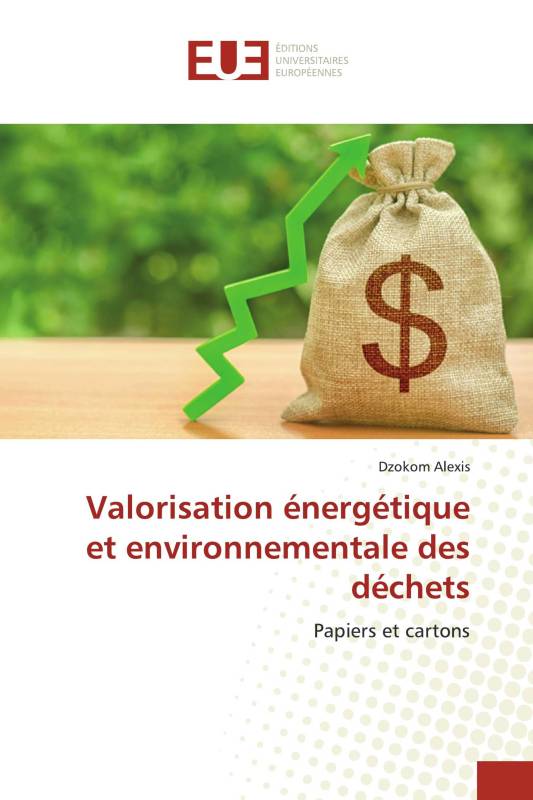 EUE ÉDITIONS UNIVERSITAIRES EUROPÉENNES

$

Dzokom Alexis

Valorisation énergétique et environnementale des déchets

Papiers et cartons